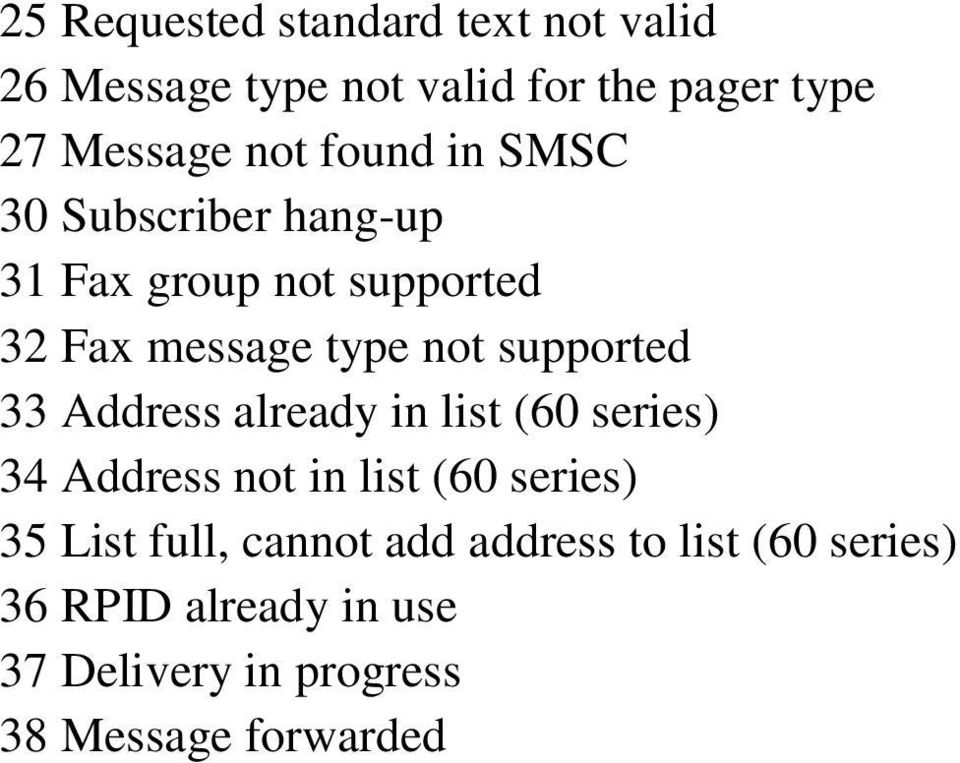 25 Requested standard text not valid
26 Message type not valid for the pager type
27 Message not found in SMSC
30 Subscriber hang-up
31 Fax group not supported
32 Fax message type not supported
33 Address already in list (60 series)
34 Address not in list (60 series)
35 List full, cannot add address to list (60 series)
36 RPID already in use
37 Delivery in progress
38 Message forwarded